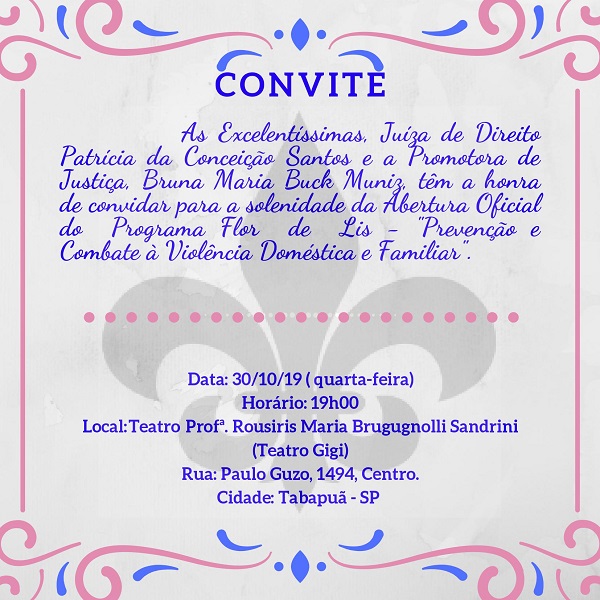 CONVITE

As Excelentíssimas, Juíza de Direito Patrícia da Conceição Santos e a Promotora de Justiça, Bruna Maria Buck Muniz, têm a honra de convidar para a solenidade da Abertura Oficial do Programa Flor de Lis - "Prevenção e Combate à Violência Doméstica e Familiar".

Data: 30/10/19 ( quarta-feira)
Horário: 19h00
Local:Teatro Profª. Rousiris Maria Brugugnolli Sandrini
(Teatro Gigi)
Rua: Paulo Guzo, 1494, Centro.
Cidade: Tabapuã - SP